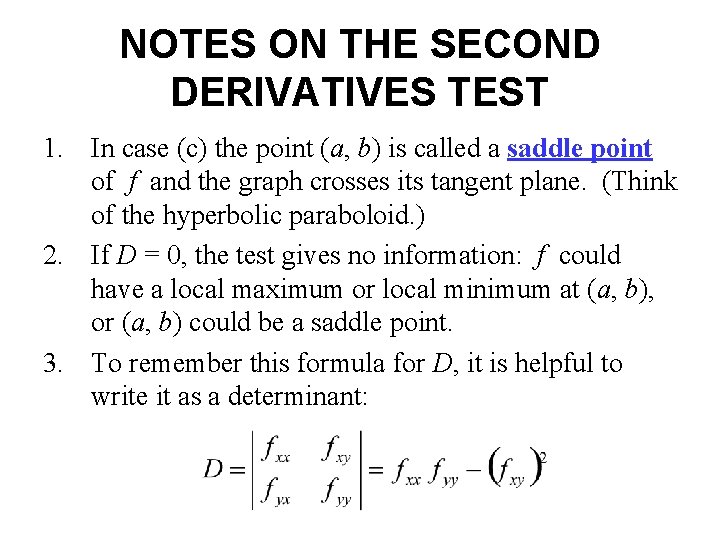 NOTES ON THE SECOND DERIVATIVES TEST

1. In case (c) the point $(a, b)$ is called a saddle point of $f$ and the graph crosses its tangent plane. (Think of the hyperbolic paraboloid.)

2. If $D = 0$, the test gives no information: $f$ could have a local maximum or local minimum at $(a, b)$, or $(a, b)$ could be a saddle point.

3. To remember this formula for $D$, it is helpful to write it as a determinant:

$D = \begin{vmatrix} f_{xx} & f_{xy} \\ f_{yx} & f_{yy} \end{vmatrix} = f_{xx} f_{yy} - (f_{xy})^2$